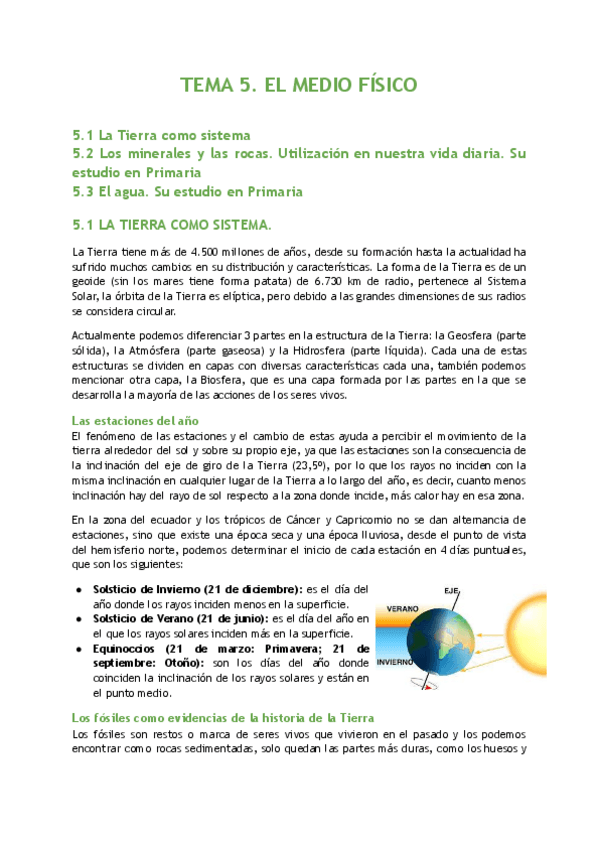 TEMA 5. EL MEDIO FÍSICO

5.1 La Tierra como sistema
5.2 Los minerales y las rocas. Utilización en nuestra vida diaria. Su estudio en Primaria
5.3 El agua. Su estudio en Primaria

5.1 LA TIERRA COMO SISTEMA.

La Tierra tiene más de 4.500 millones de años, desde su formación hasta la actualidad ha sufrido muchos cambios en su distribución y características. La forma de la Tierra es de un geoide (sin los mares tiene forma patata) de 6.730 km de radio, pertenece al Sistema Solar, la órbita de la Tierra es elíptica, pero debido a las grandes dimensiones de sus radios se considera circular.

Actualmente podemos diferenciar 3 partes en la estructura de la Tierra: la Geosfera (parte sólida), la Atmósfera (parte gaseosa) y la Hidrosfera (parte líquida). Cada una de estas estructuras se dividen en capas con diversas características cada una, también podemos mencionar otra capa, la Biosfera, que es una capa formada por las partes en la que se desarrolla la mayoría de las acciones de los seres vivos.

Las estaciones del año
El fenómeno de las estaciones y el cambio de estas ayuda a percibir el movimiento de la tierra alrededor del sol y sobre su propio eje, ya que las estaciones son la consecuencia de la inclinación del eje de giro de la Tierra (23,5º), por lo que los rayos no inciden con la misma inclinación en cualquier lugar de la Tierra a lo largo del año, es decir, cuanto menos inclinación hay del rayo de sol respecto a la zona donde incide, más calor hay en esa zona.

En la zona del ecuador y los trópicos de Cáncer y Capricornio no se dan alternancia de estaciones, sino que existe una época seca y una época lluviosa, desde el punto de vista del hemisferio norte, podemos determinar el inicio de cada estación en 4 días puntuales, que son los siguientes:

• Solsticio de Invierno (21 de diciembre): es el día del año donde los rayos inciden menos en la superficie.
• Solsticio de Verano (21 de junio): es el día del año en el que los rayos solares inciden más en la superficie.
• Equinoccios (21 de marzo: Primavera; 21 de septiembre: Otoño): son los días del año donde coinciden la inclinación de los rayos solares y están en el punto medio.

EJE
VERANO
INVIERNO

Los fósiles como evidencias de la historia de la Tierra
Los fósiles son restos o marca de seres vivos que vivieron en el pasado y los podemos encontrar como rocas sedimentadas, solo quedan las partes más duras, como los huesos y